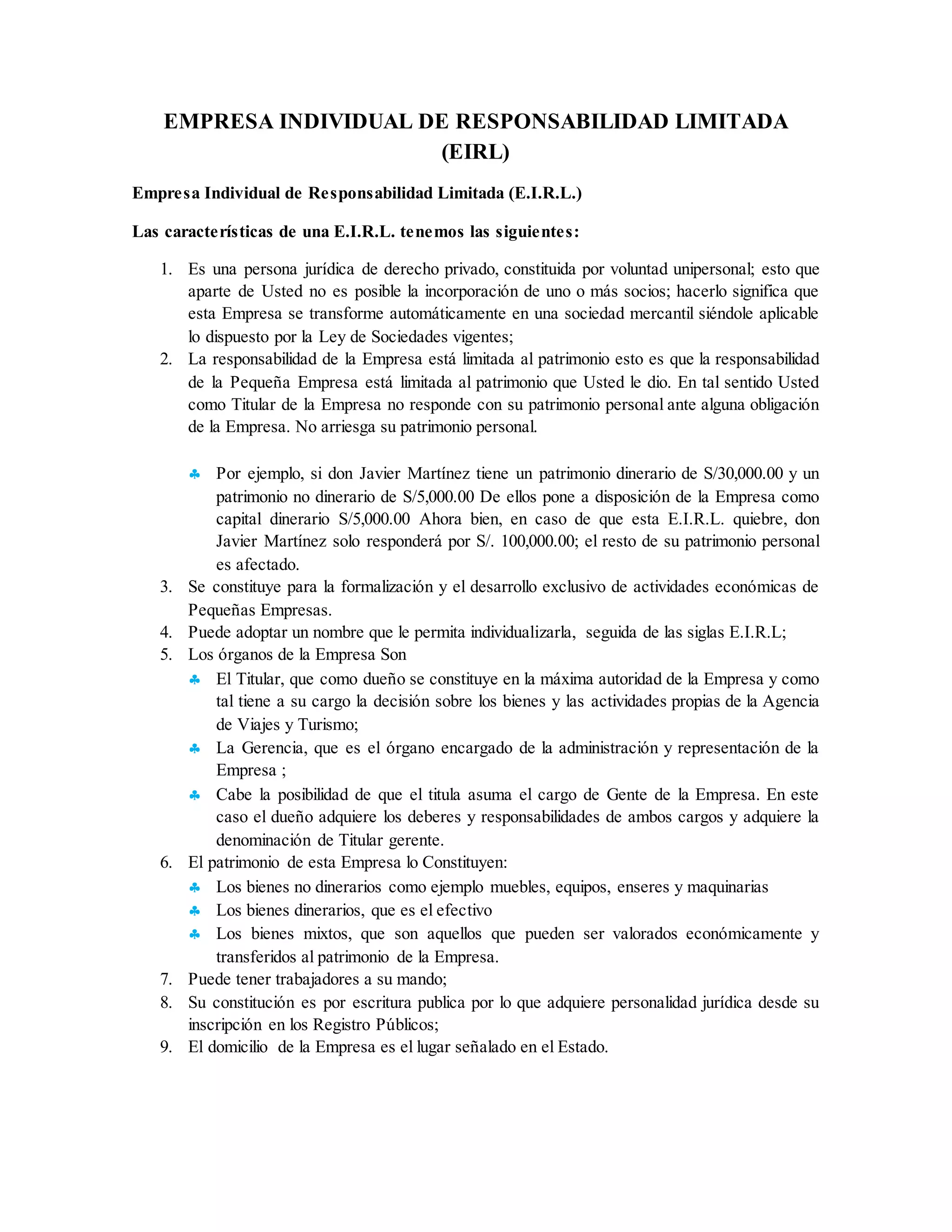 EMPRESA INDIVIDUAL DE RESPONSABILIDAD LIMITADA (EIRL)

Empresa Individual de Responsabilidad Limitada (E.I.R.L.)

Las características de una E.I.R.L. tenemos las siguientes:

1. Es una persona jurídica de derecho privado, constituida por voluntad unipersonal; esto que aparte de Usted no es posible la incorporación de uno o más socios; hacerlo significa que esta Empresa se transforme automáticamente en una sociedad mercantil siéndole aplicable lo dispuesto por la Ley de Sociedades vigentes;
2. La responsabilidad de la Empresa está limitada al patrimonio esto es que la responsabilidad de la Pequeña Empresa está limitada al patrimonio que Usted le dio. En tal sentido Usted como Titular de la Empresa no responde con su patrimonio personal ante alguna obligación de la Empresa. No arriesga su patrimonio personal.

♣ Por ejemplo, si don Javier Martínez tiene un patrimonio dinerario de S/30,000.00 y un patrimonio no dinerario de S/5,000.00 De ellos pone a disposición de la Empresa como capital dinerario S/5,000.00 Ahora bien, en caso de que esta E.I.R.L. quiebre, don Javier Martínez solo responderá por S/. 100,000.00; el resto de su patrimonio personal es afectado.

3. Se constituye para la formalización y el desarrollo exclusivo de actividades económicas de Pequeñas Empresas.
4. Puede adoptar un nombre que le permita individualizarla, seguida de las siglas E.I.R.L;
5. Los órganos de la Empresa Son
♣ El Titular, que como dueño se constituye en la máxima autoridad de la Empresa y como tal tiene a su cargo la decisión sobre los bienes y las actividades propias de la Agencia de Viajes y Turismo;
♣ La Gerencia, que es el órgano encargado de la administración y representación de la Empresa ;
♣ Cabe la posibilidad de que el titula asuma el cargo de Gente de la Empresa. En este caso el dueño adquiere los deberes y responsabilidades de ambos cargos y adquiere la denominación de Titular gerente.
6. El patrimonio de esta Empresa lo Constituyen:
♣ Los bienes no dinerarios como ejemplo muebles, equipos, enseres y maquinarias
♣ Los bienes dinerarios, que es el efectivo
♣ Los bienes mixtos, que son aquellos que pueden ser valorados económicamente y transferidos al patrimonio de la Empresa.
7. Puede tener trabajadores a su mando;
8. Su constitución es por escritura publica por lo que adquiere personalidad jurídica desde su inscripción en los Registro Públicos;
9. El domicilio de la Empresa es el lugar señalado en el Estado.